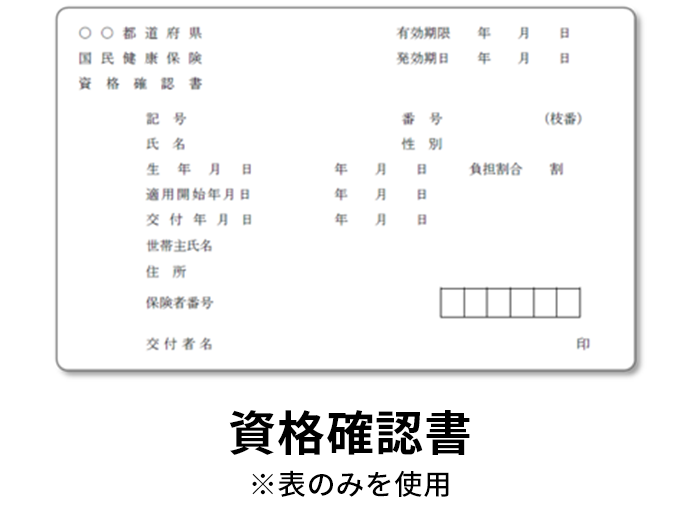 ○○都道府県 有効期限 年 月 日
国民健康保険 発効期日 年 月 日
資格確認書

記号 番号 (枝番)
氏名 性別
生年月日 年 月 日 負担割合 割
適用開始年月日 年 月 日
交付年月日 年 月 日
世帯主氏名
住所
保険者番号

交付者名 印

資格確認書
※表のみを使用